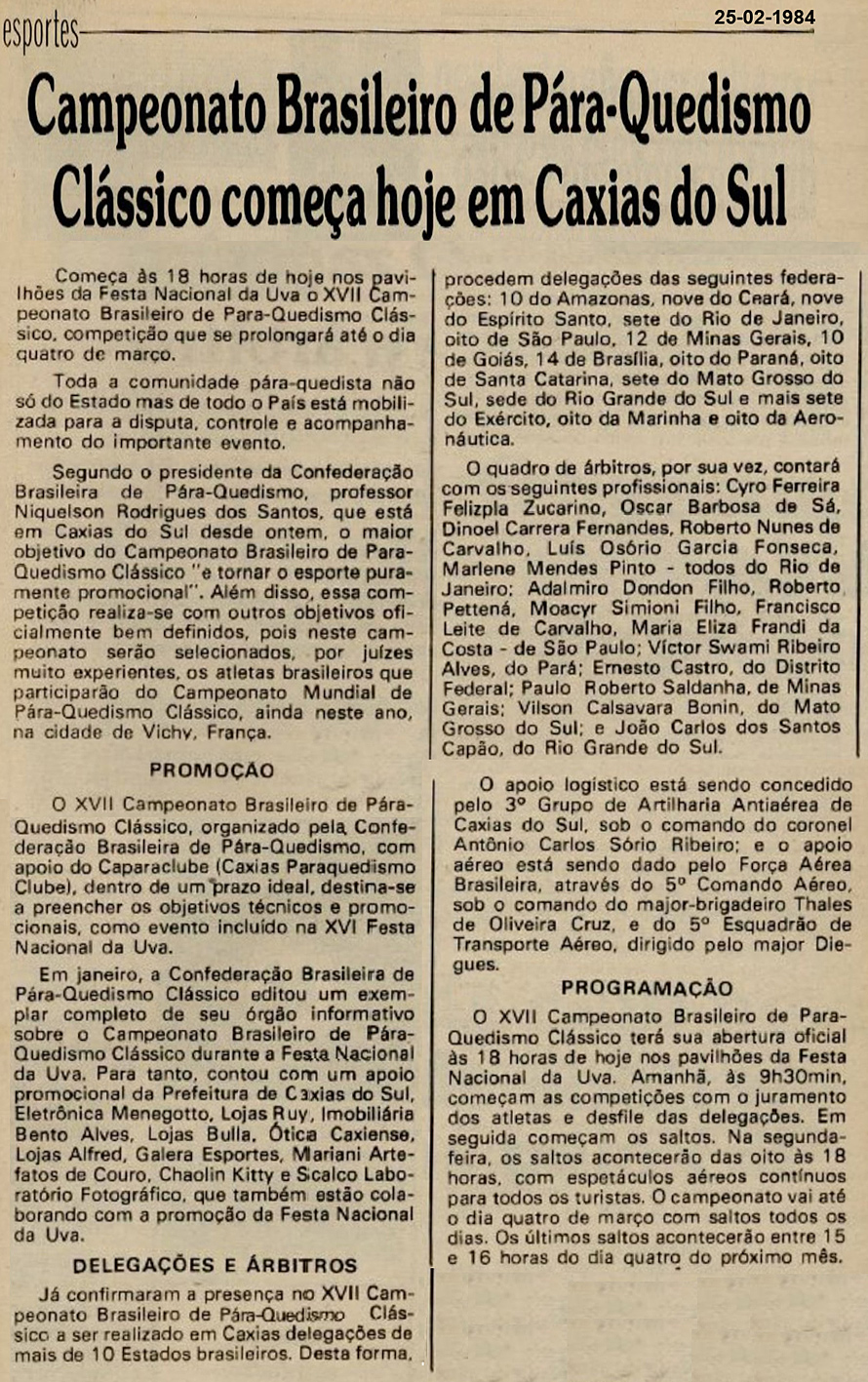 esportes

25-02-1984

Campeonato Brasileiro de Pára-Quedismo Clássico começa hoje em Caxias do Sul

Começa às 18 horas de hoje nos pavilhões da Festa Nacional da Uva o XVII Campeonato Brasileiro de Para-Quedismo Clássico, competição que se prolongará até o dia quatro de março.

Toda a comunidade pára-quedista não só do Estado mas de todo o País está mobilizada para a disputa, controle e acompanhamento do importante evento.

Segundo o presidente da Confederação Brasileira de Pára-Quedismo, professor Niquelson Rodrigues dos Santos, que está em Caxias do Sul desde ontem, o maior objetivo do Campeonato Brasileiro de Para-Quedismo Clássico "e tornar o esporte puramente promocional". Além disso, essa competição realiza-se com outros objetivos oficialmente bem definidos, pois neste campeonato serão selecionados, por juízes muito experientes, os atletas brasileiros que participarão do Campeonato Mundial de Pára-Quedismo Clássico, ainda neste ano, na cidade de Vichy, França.

PROMOÇÃO

O XVII Campeonato Brasileiro de Pára-Quedismo Clássico, organizado pela Confederação Brasileira de Pára-Quedismo, com apoio do Caparaclube (Caxias Paraquedismo Clube), dentro de um prazo ideal, destina-se a preencher os objetivos técnicos e promocionais, como evento incluído na XVI Festa Nacional da Uva.

Em janeiro, a Confederação Brasileira de Pára-Quedismo Clássico editou um exemplar completo de seu órgão informativo sobre o Campeonato Brasileiro de Pára-Quedismo Clássico durante a Festa Nacional da Uva. Para tanto, contou com um apoio promocional da Prefeitura de Caxias do Sul, Eletrônica Menegotto, Lojas Ruy, Imobiliária Bento Alves, Lojas Bulla, Ótica Caxiense, Lojas Alfred, Galera Esportes, Mariani Artefatos de Couro, Chaolin Kitty e Scalco Laboratório Fotográfico, que também estão colaborando com a promoção da Festa Nacional da Uva.

DELEGAÇÕES E ÁRBITROS

Já confirmaram a presença no XVII Campeonato Brasileiro de Pára-Quedismo Clássico a ser realizado em Caxias delegações de mais de 10 Estados brasileiros. Desta forma, procedem delegações das seguintes federações: 10 do Amazonas, nove do Ceará, nove do Espírito Santo, sete do Rio de Janeiro, oito de São Paulo, 12 de Minas Gerais, 10 de Goiás, 14 de Brasília, oito do Paraná, oito de Santa Catarina, sete do Mato Grosso do Sul, sede do Rio Grande do Sul e mais sete do Exército, oito da Marinha e oito da Aeronáutica.

O quadro de árbitros, por sua vez, contará com os seguintes profissionais: Cyro Ferreira Felizpla Zucarino, Oscar Barbosa de Sá, Dinoel Carrera Fernandes, Roberto Nunes de Carvalho, Luís Osório Garcia Fonseca, Marlene Mendes Pinto - todos do Rio de Janeiro; Adalmiro Dondon Filho, Roberto Pettená, Moacyr Simioni Filho, Francisco Leite de Carvalho, Maria Eliza Frandi da Costa - de São Paulo; Víctor Swami Ribeiro Alves, do Pará; Ernesto Castro, do Distrito Federal; Paulo Roberto Saldanha, de Minas Gerais; Vilson Calsavara Bonin, do Mato Grosso do Sul; e João Carlos dos Santos Capão, do Rio Grande do Sul.

O apoio logístico está sendo concedido pelo 3º Grupo de Artilharia Antiaérea de Caxias do Sul, sob o comando do coronel Antônio Carlos Sório Ribeiro; e o apoio aéreo está sendo dado pelo Força Aérea Brasileira, através do 5º Comando Aéreo, sob o comando do major-brigadeiro Thales de Oliveira Cruz, e do 5º Esquadrão de Transporte Aéreo, dirigido pelo major Diegues.

PROGRAMAÇÃO

O XVII Campeonato Brasileiro de Para-Quedismo Clássico terá sua abertura oficial às 18 horas de hoje nos pavilhões da Festa Nacional da Uva. Amanhã, às 9h30min, começam as competições com o juramento dos atletas e desfile das delegações. Em seguida começam os saltos. Na segunda-feira, os saltos acontecerão das oito às 18 horas, com espetáculos aéreos contínuos para todos os turistas. O campeonato vai até o dia quatro de março com saltos todos os dias. Os últimos saltos acontecerão entre 15 e 16 horas do dia quatro do próximo mês.